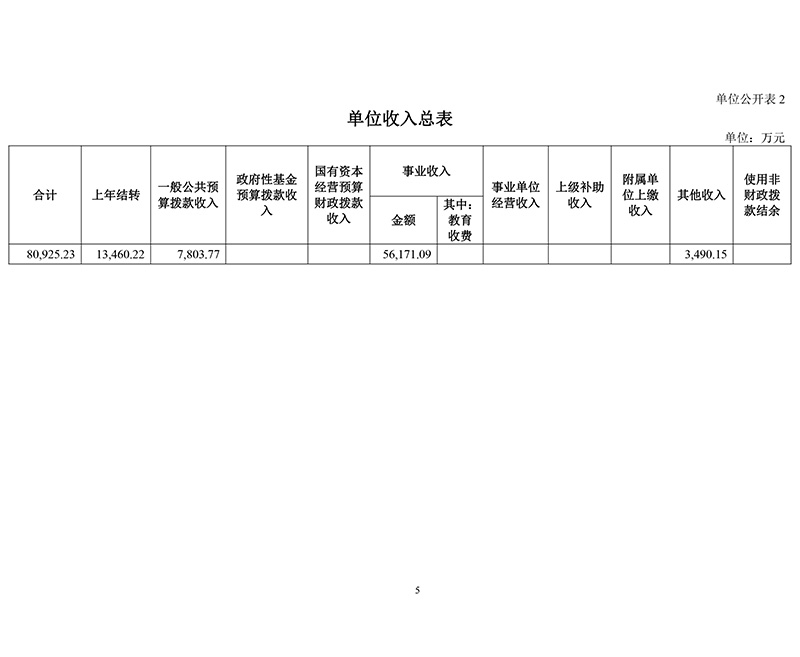 单位公开表 2

单位收入总表

单位：万元

| 合计 | 上年结转 | 一般公共预算拨款收入 | 政府性基金预算拨款收入 | 国有资本经营预算财政拨款收入 | 事业收入 金额 | 事业收入 其中：教育收费 | 事业单位经营收入 | 上级补助收入 | 附属单位上缴收入 | 其他收入 | 使用非财政拨款结余 |
|---|---|---|---|---|---|---|---|---|---|---|---|
| 80,925.23 | 13,460.22 | 7,803.77 | | | 56,171.09 | | | | | 3,490.15 | |

5